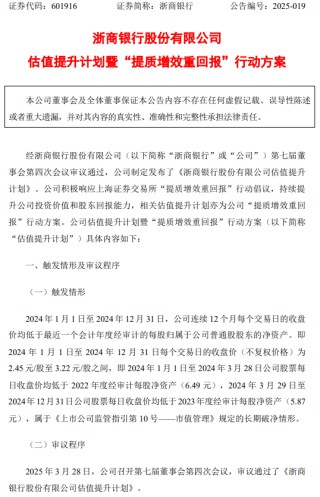 证券代码：601916　　证券简称：浙商银行　　公告编号：2025-019

浙商银行股份有限公司
估值提升计划暨“提质增效重回报”行动方案

本公司董事会及全体董事保证本公告内容不存在任何虚假记载、误导性陈述或者重大遗漏，并对其内容的真实性、准确性和完整性承担法律责任。

经浙商银行股份有限公司（以下简称“浙商银行”或“公司”）第七届董事会第四次会议审议通过，公司制定发布了《浙商银行股份有限公司估值提升计划》。公司积极响应上海证券交易所“提质增效重回报”行动倡议，持续提升公司投资价值和股东回报能力，相关估值提升计划亦为公司“提质增效重回报”行动方案。公司估值提升计划暨“提质增效重回报”行动方案（以下简称“估值提升计划”）具体内容如下：

一、触发情形及审议程序

（一）触发情形

2024年1月1日至2024年12月31日，公司连续12个月每个交易日的收盘价均低于最近一个会计年度经审计的每股归属于公司普通股股东的净资产。即2024年1月1日至2024年12月31日每个交易日的收盘价（不复权价格）为2.45元/股至3.22元/股之间，即2024年1月1日至2024年3月28日公司股票每日收盘价均低于2022年度经审计每股净资产（6.49元），2024年3月29日至2024年12月31日公司股票每日收盘价均低于2023年度经审计每股净资产（5.87元），属于《上市公司监管指引第10号——市值管理》规定的长期破净情形。

（二）审议程序

2025年3月28日，公司召开第七届董事会第四次会议，审议通过了《浙商银行股份有限公司估值提升计划》。